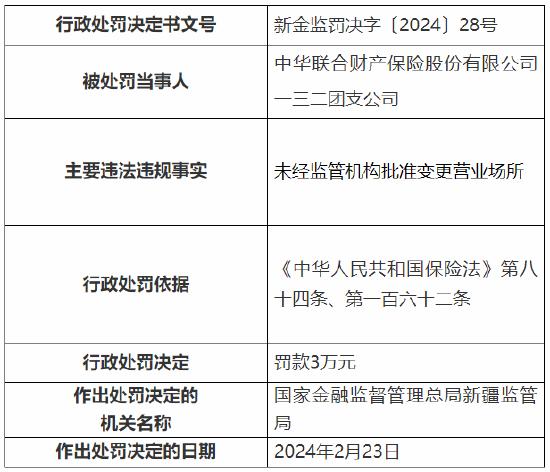 | 行政处罚决定书文号 | 新金监罚决字〔2024〕28号 |
|---|---|
| 被处罚当事人 | 中华联合财产保险股份有限公司一三二团支公司 |
| 主要违法违规事实 | 未经监管机构批准变更营业场所 |
| 行政处罚依据 | 《中华人民共和国保险法》第八十四条、第一百六十二条 |
| 行政处罚决定 | 罚款3万元 |
| 作出处罚决定的机关名称 | 国家金融监督管理总局新疆监管局 |
| 作出处罚决定的日期 | 2024年2月23日 |